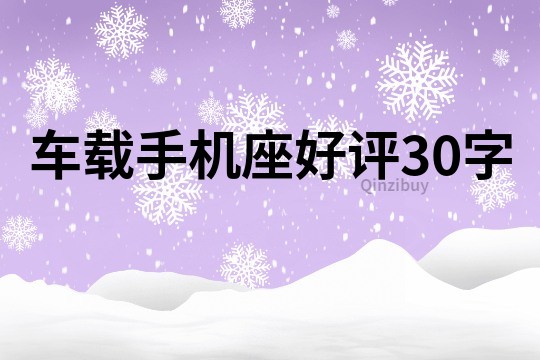 车载手机座好评30字

Qinzibuy